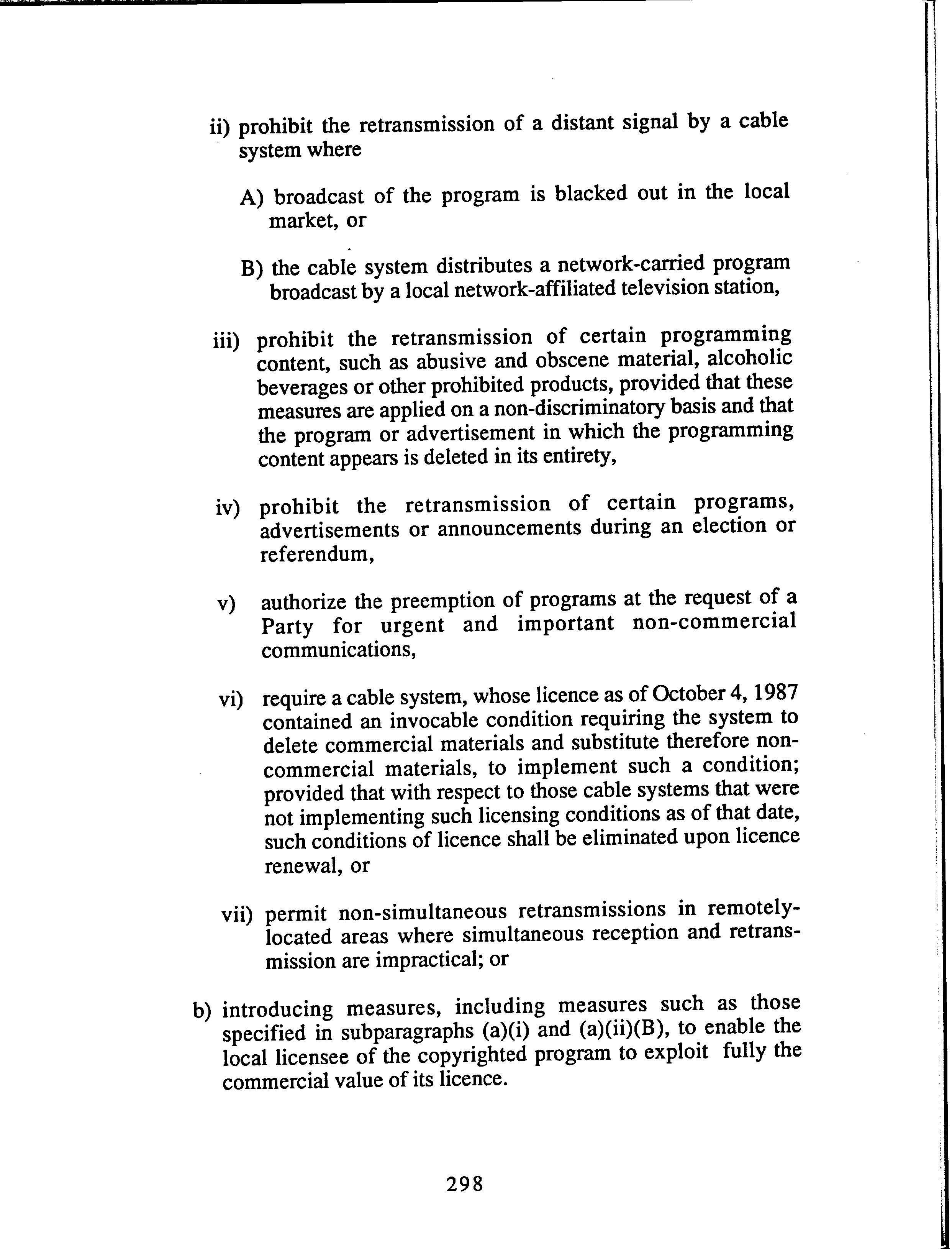 ii) prohibit the retransmission of a distant signal by a cable system where

A) broadcast of the program is blacked out in the local market, or

B) the cable system distributes a network-carried program broadcast by a local network-affiliated television station,

iii) prohibit the retransmission of certain programming content, such as abusive and obscene material, alcoholic beverages or other prohibited products, provided that these measures are applied on a non-discriminatory basis and that the program or advertisement in which the programming content appears is deleted in its entirety,

iv) prohibit the retransmission of certain programs, advertisements or announcements during an election or referendum,

v) authorize the preemption of programs at the request of a Party for urgent and important non-commercial communications,

vi) require a cable system, whose licence as of October 4, 1987 contained an invocable condition requiring the system to delete commercial materials and substitute therefore non-commercial materials, to implement such a condition; provided that with respect to those cable systems that were not implementing such licensing conditions as of that date, such conditions of licence shall be eliminated upon licence renewal, or

vii) permit non-simultaneous retransmissions in remotely-located areas where simultaneous reception and retransmission are impractical; or

b) introducing measures, including measures such as those specified in subparagraphs (a)(i) and (a)(ii)(B), to enable the local licensee of the copyrighted program to exploit fully the commercial value of its licence.

298